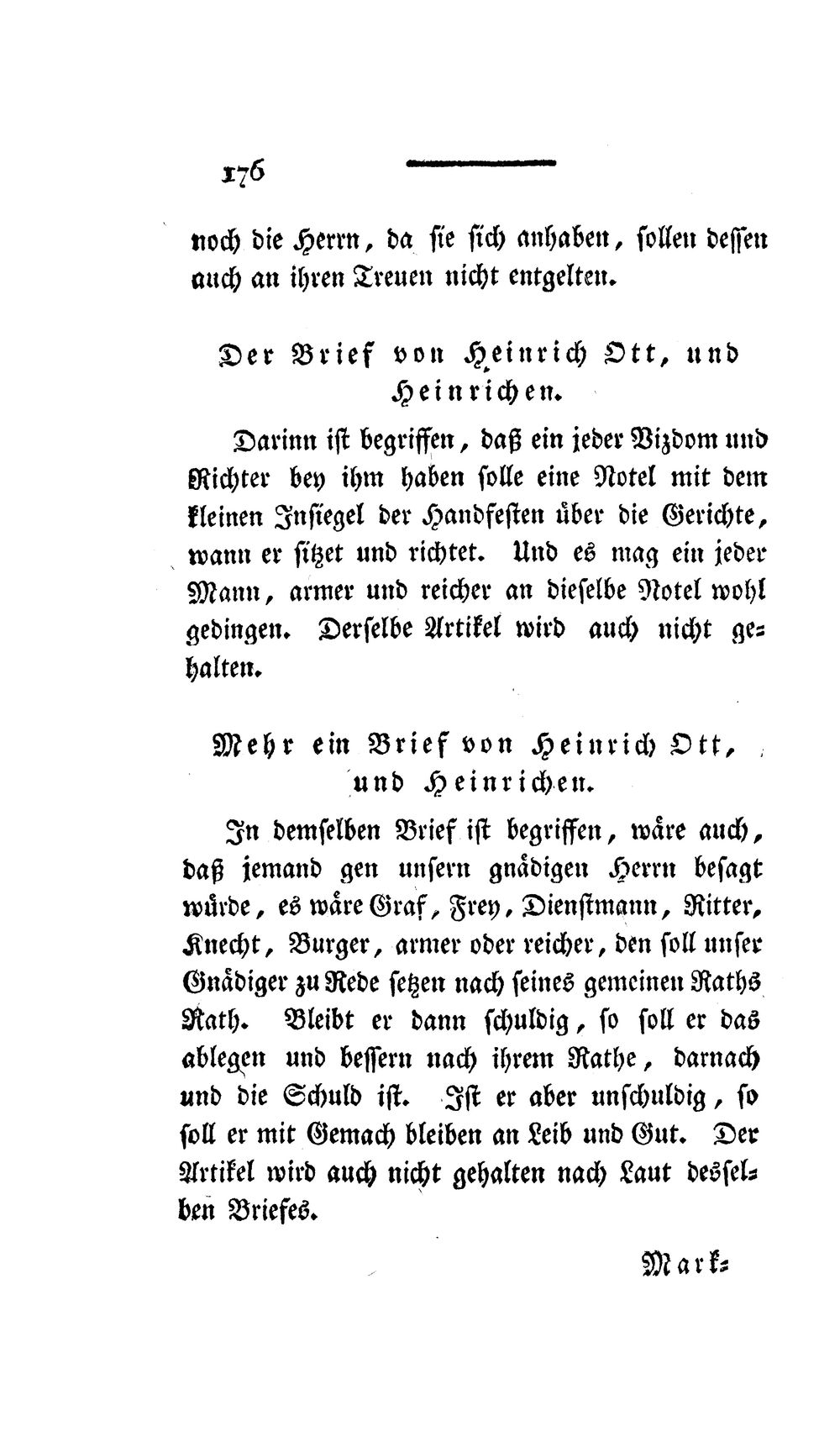 176

noch die Herrn, da sie sich anhaben, sollen dessen auch an ihren Treuen nicht entgelten.

Der Brief von Heinrich Ott, und Heinrichen.

Darinn ist begriffen, daß ein jeder Vizdom und Richter bey ihm haben solle eine Notel mit dem kleinen Insiegel der Handfesten über die Gerichte, wann er sitzet und richtet. Und es mag ein jeder Mann, armer und reicher an dieselbe Notel wohl gedingen. Derselbe Artikel wird auch nicht gehalten.

Mehr ein Brief von Heinrich Ott, und Heinrichen.

In demselben Brief ist begriffen, wäre auch, daß jemand gen unsern gnädigen Herrn besagt würde, es wäre Graf, Frey, Dienstmann, Ritter, Knecht, Burger, armer oder reicher, den soll unser Gnädiger zu Rede setzen nach seines gemeinen Raths Rath. Bleibt er dann schuldig, so soll er das ablegen und bessern nach ihrem Rathe, darnach und die Schuld ist. Ist er aber unschuldig, so soll er mit Gemach bleiben an Leib und Gut. Der Artikel wird auch nicht gehalten nach Laut desselben Briefes.

Mark=